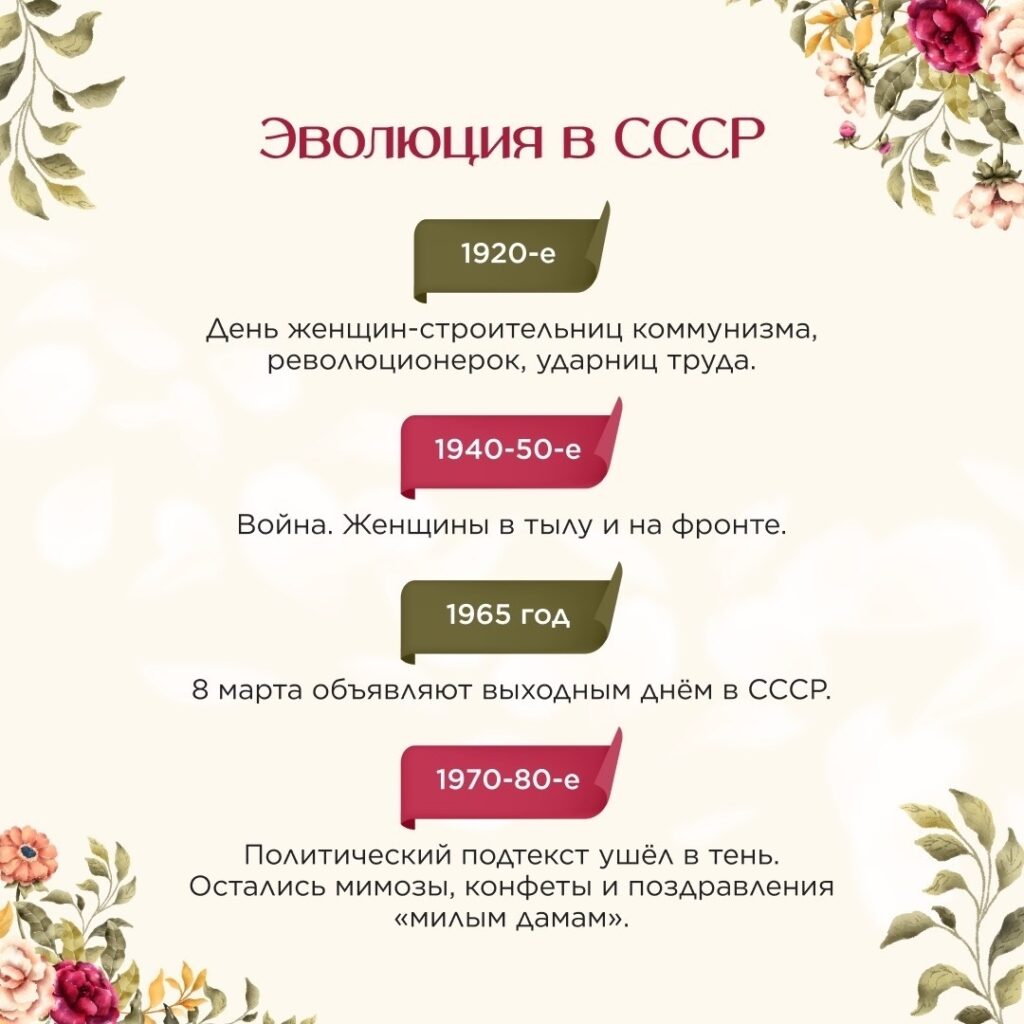 Эволюция в СССР

1920-е

День женщин-строительниц коммунизма, революционерок, ударниц труда.

1940-50-е

Война. Женщины в тылу и на фронте.

1965 год

8 марта объявляют выходным днём в СССР.

1970-80-е

Политический подтекст ушёл в тень. Остались мимозы, конфеты и поздравления «милым дамам».